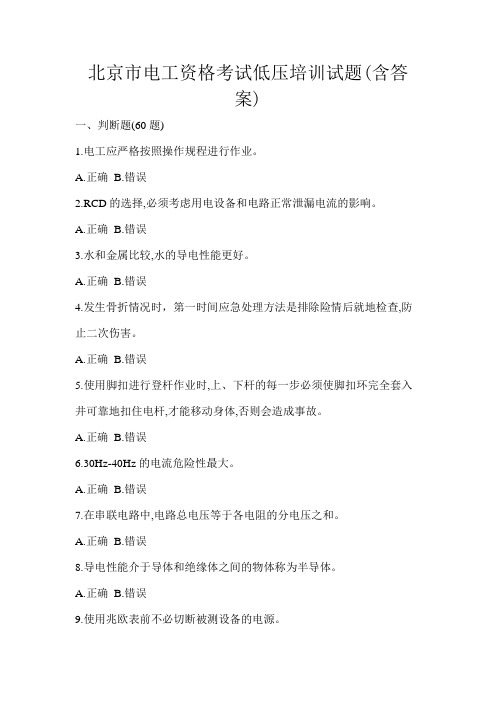 北京市电工资格考试低压培训试题(含答案)

一、判断题(60 题)

1.电工应严格按照操作规程进行作业。

A.正确 B.错误

2.RCD 的选择,必须考虑用电设备和电路正常泄漏电流的影响。

A.正确 B.错误

3.水和金属比较,水的导电性能更好。

A.正确 B.错误

4.发生骨折情况时，第一时间应急处理方法是排除险情后就地检查,防止二次伤害。

A.正确 B.错误

5.使用脚扣进行登杆作业时,上、下杆的每一步必须使脚扣环完全套入并可靠地扣住电杆,才能移动身体,否则会造成事故。

A.正确 B.错误

6.30Hz-40Hz 的电流危险性最大。

A.正确 B.错误

7.在串联电路中,电路总电压等于各电阻的分电压之和。

A.正确 B.错误

8.导电性能介于导体和绝缘体之间的物体称为半导体。

A.正确 B.错误

9.使用兆欧表前不必切断被测设备的电源。